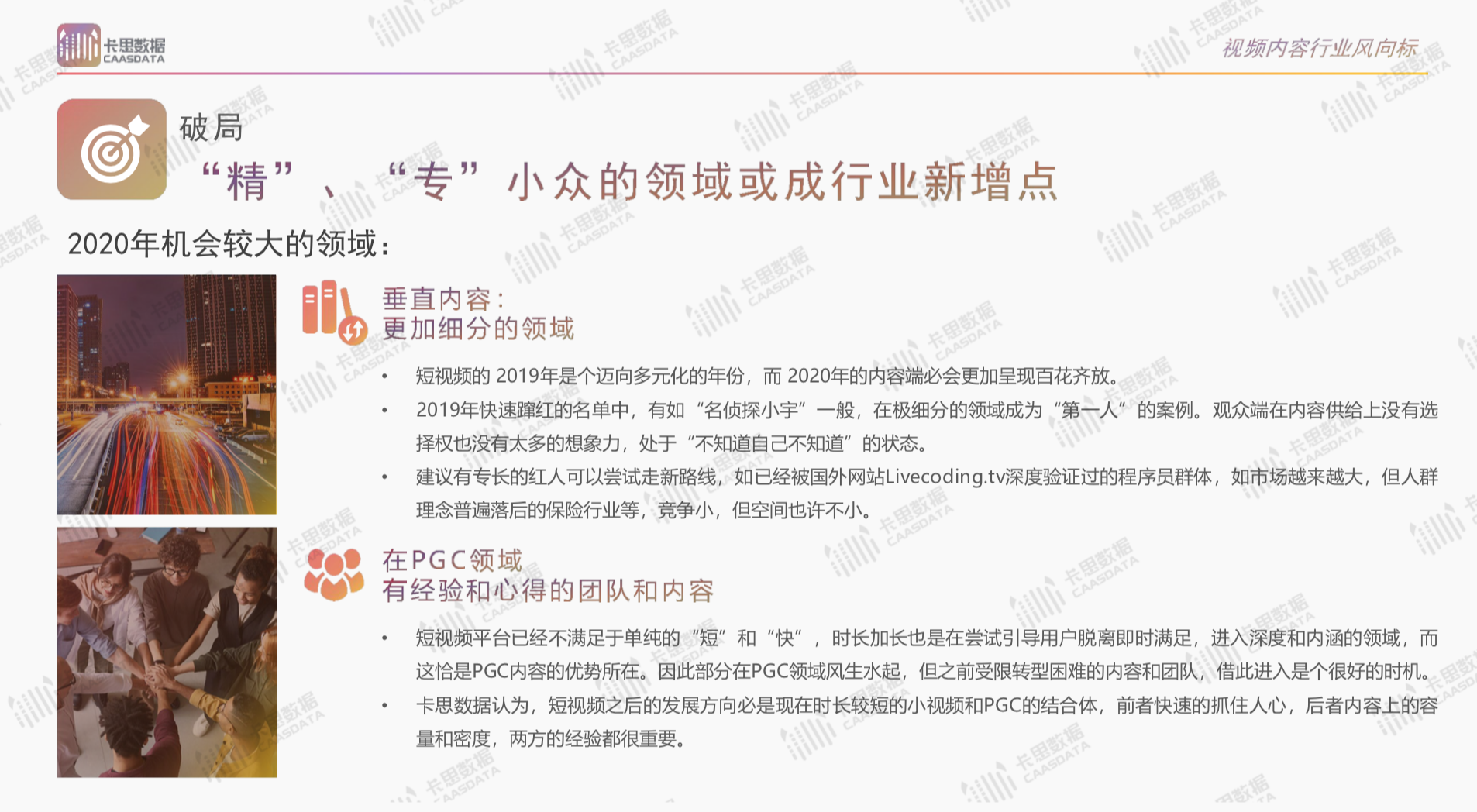 卡思数据
CAASDATA

视频内容行业风向标

破局
“精”、“专”小众的领域或成行业新增点

2020年机会较大的领域：

垂直内容：
更加细分的领域

• 短视频的2019年是个迈向多元化的年份，而2020年的内容端必会更加呈现百花齐放。
• 2019年快速蹿红的名单中，有如“名侦探小宇”一般，在极细分的领域成为“第一人”的案例。观众端在内容供给上没有选择权也没有太多的想象力，处于“不知道自己不知道”的状态。
• 建议有专长的红人可以尝试走新路线，如已经被国外网站Livecoding.tv深度验证过的程序员群体，如市场越来越大，但人群理念普遍落后的保险行业等，竞争小，但空间也许不小。

在PGC领域
有经验和心得的团队和内容

• 短视频平台已经不满足于单纯的“短”和“快”，时长加长也是在尝试引导用户脱离即时满足，进入深度和内涵的领域，而这恰是PGC内容的优势所在。因此部分在PGC领域风生水起，但之前受限转型困难的内容和团队，借此进入是个很好的时机。
• 卡思数据认为，短视频之后的发展方向必是现在时长较短的小视频和PGC的结合体，前者快速的抓住人心，后者内容上的容量和密度，两方的经验都很重要。

卡思数据 CAASDATA